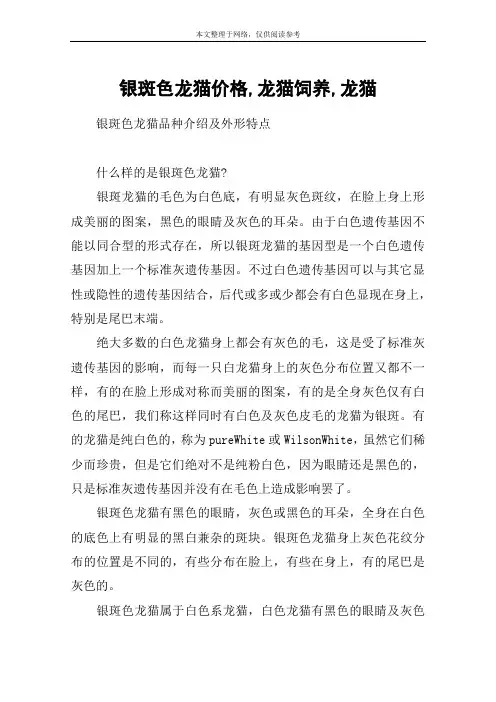 本文整理于网络，仅供阅读参考

银斑色龙猫价格,龙猫饲养,龙猫

银斑色龙猫品种介绍及外形特点

什么样的是银斑色龙猫?

银斑龙猫的毛色为白色底，有明显灰色斑纹，在脸上身上形成美丽的图案，黑色的眼睛及灰色的耳朵。由于白色遗传基因不能以同合型的形式存在，所以银斑龙猫的基因型是一个白色遗传基因加上一个标准灰遗传基因。不过白色遗传基因可以与其它显性或隐性的遗传基因结合，后代或多或少都会有白色显现在身上，特别是尾巴末端。

绝大多数的白色龙猫身上都会有灰色的毛，这是受了标准灰遗传基因的影响，而每一只白龙猫身上的灰色分布位置又都不一样，有的在脸上形成对称而美丽的图案，有的是全身灰色仅有白色的尾巴，我们称这样同时有白色及灰色皮毛的龙猫为银斑。有的龙猫是纯白色的，称为pureWhite或WilsonWhite，虽然它们稀少而珍贵，但是它们绝对不是纯粉白色，因为眼睛还是黑色的，只是标准灰遗传基因并没有在毛色上造成影响罢了。

银斑色龙猫有黑色的眼睛，灰色或黑色的耳朵，全身在白色的底色上有明显的黑白兼杂的斑块。银斑色龙猫身上灰色花纹分布的位置是不同的，有些分布在脸上，有些在身上，有的尾巴是灰色的。

银斑色龙猫属于白色系龙猫，白色龙猫有黑色的眼睛及灰色